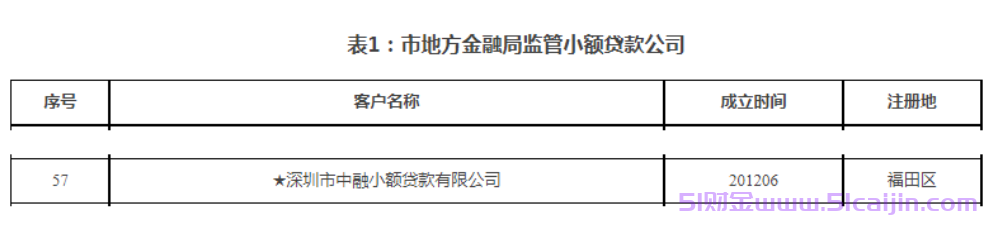 表1：市地方金融局监管小额贷款公司

| 序号 | 客户名称 | 成立时间 | 注册地 |
|---|---|---|---|
| 57 | ★深圳市中融小额贷款有限公司 | 201206 | 福田区 |

51财金www.51caijin.com